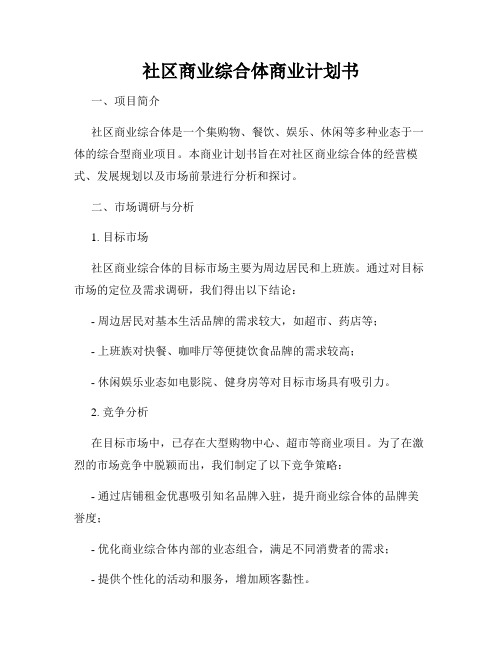 社区商业综合体商业计划书

一、项目简介

社区商业综合体是一个集购物、餐饮、娱乐、休闲等多种业态于一体的综合型商业项目。本商业计划书旨在对社区商业综合体的经营模式、发展规划以及市场前景进行分析和探讨。

二、市场调研与分析

1. 目标市场

社区商业综合体的目标市场主要为周边居民和上班族。通过对目标市场的定位及需求调研，我们得出以下结论：

- 周边居民对基本生活品牌的需求较大，如超市、药店等；

- 上班族对快餐、咖啡厅等便捷饮食品牌的需求较高；

- 休闲娱乐业态如电影院、健身房等对目标市场具有吸引力。

2. 竞争分析

在目标市场中，已存在大型购物中心、超市等商业项目。为了在激烈的市场竞争中脱颖而出，我们制定了以下竞争策略：

- 通过店铺租金优惠吸引知名品牌入驻，提升商业综合体的品牌美誉度；

- 优化商业综合体内部的业态组合，满足不同消费者的需求；

- 提供个性化的活动和服务，增加顾客黏性。